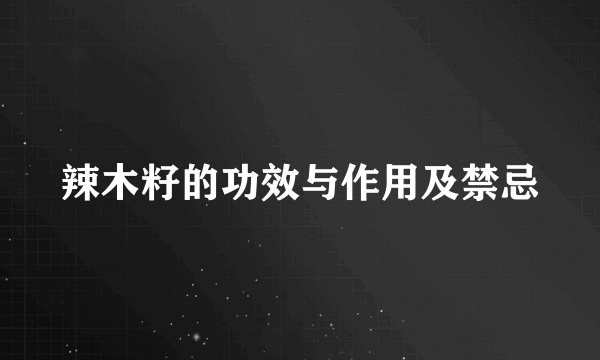 辣木籽的功效与作用及禁忌